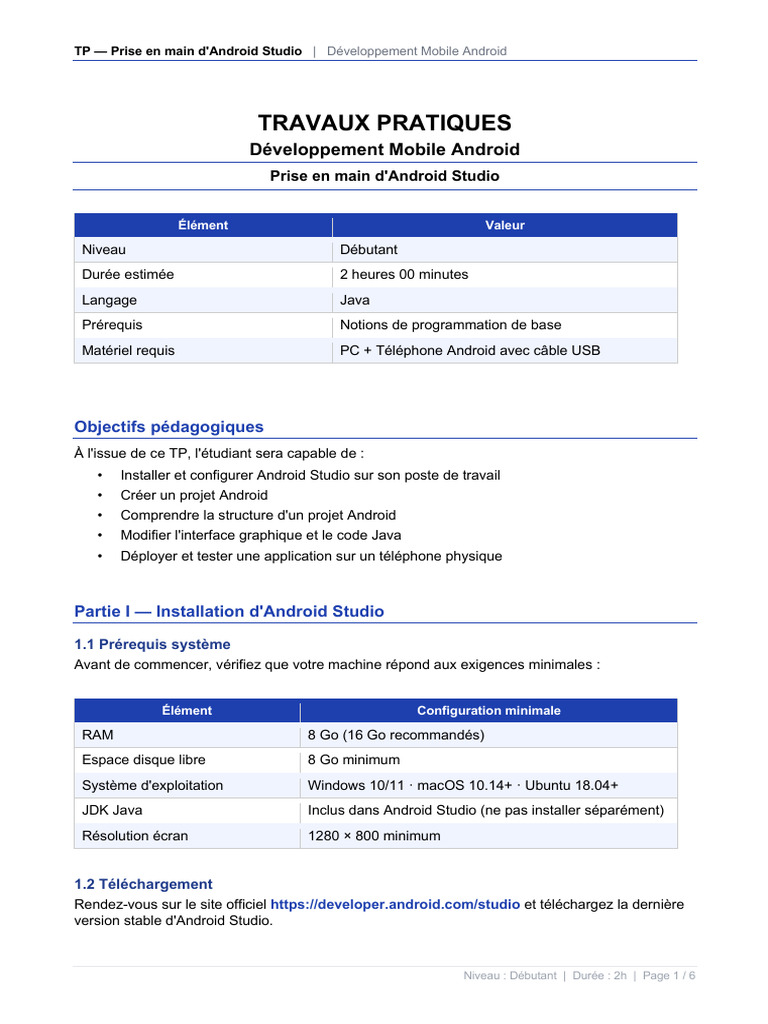 TP — Prise en main d'Android Studio | Développement Mobile Android

TRAVAUX PRATIQUES

Développement Mobile Android

Prise en main d'Android Studio

| Élément | Valeur |
|---|---|
| Niveau | Débutant |
| Durée estimée | 2 heures 00 minutes |
| Langage | Java |
| Prérequis | Notions de programmation de base |
| Matériel requis | PC + Téléphone Android avec câble USB |

Objectifs pédagogiques

À l'issue de ce TP, l'étudiant sera capable de :

• Installer et configurer Android Studio sur son poste de travail
• Créer un projet Android
• Comprendre la structure d'un projet Android
• Modifier l'interface graphique et le code Java
• Déployer et tester une application sur un téléphone physique

Partie I — Installation d'Android Studio

1.1 Prérequis système

Avant de commencer, vérifiez que votre machine répond aux exigences minimales :

| Élément | Configuration minimale |
|---|---|
| RAM | 8 Go (16 Go recommandés) |
| Espace disque libre | 8 Go minimum |
| Système d'exploitation | Windows 10/11 · macOS 10.14+ · Ubuntu 18.04+ |
| JDK Java | Inclus dans Android Studio (ne pas installer séparément) |
| Résolution écran | 1280 × 800 minimum |

1.2 Téléchargement

Rendez-vous sur le site officiel https://developer.android.com/studio et téléchargez la dernière version stable d'Android Studio.

Niveau : Débutant | Durée : 2h | Page 1 / 6